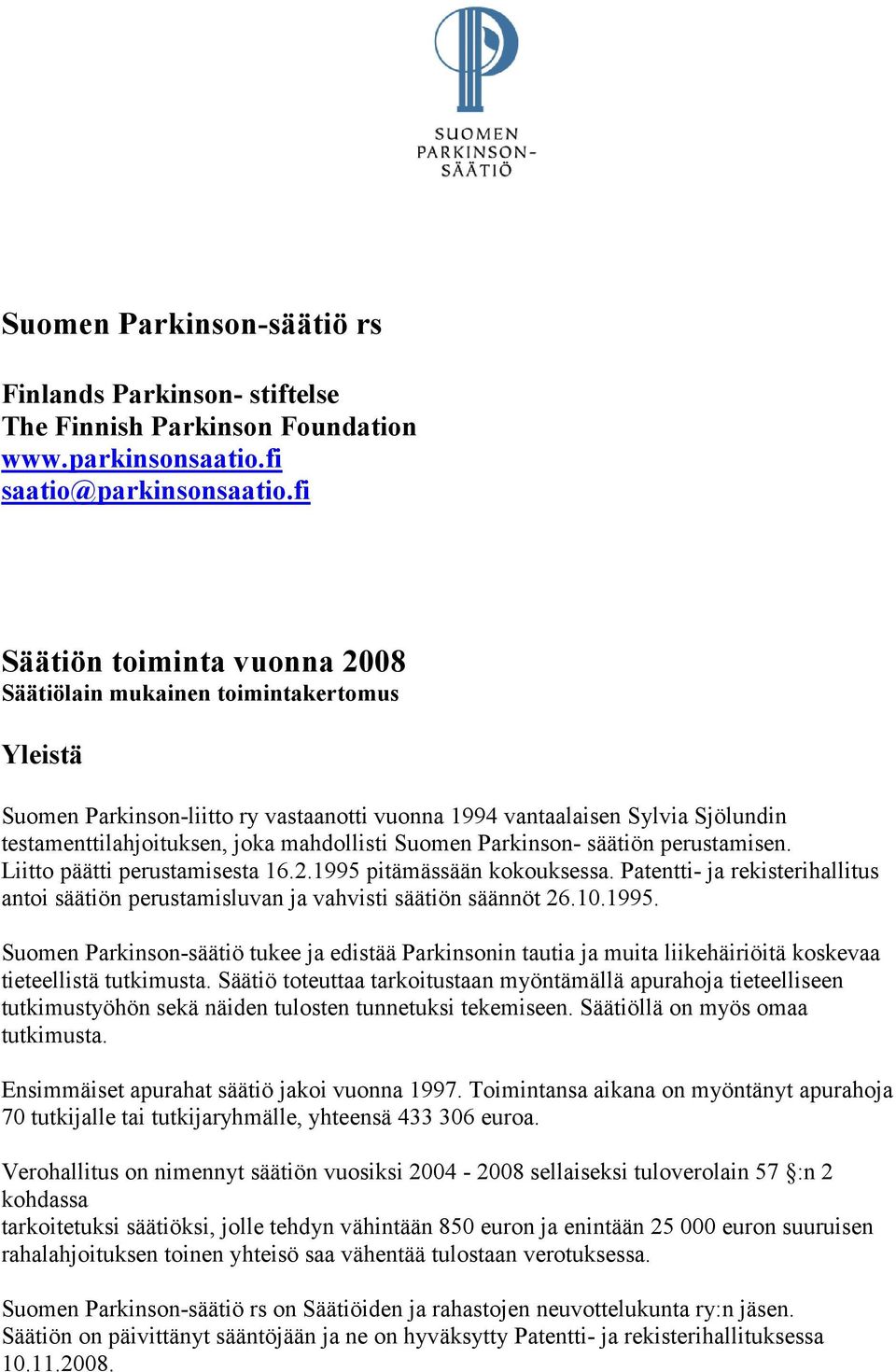 SUOMEN PARKINSON-SÄÄTIÖ

Suomen Parkinson-säätiö rs

Finlands Parkinson- stiftelse
The Finnish Parkinson Foundation
www.parkinsonsaatio.fi
saatio@parkinsonsaatio.fi

Säätiön toiminta vuonna 2008
Säätiölain mukainen toimintakertomus

Yleistä

Suomen Parkinson-liitto ry vastaanotti vuonna 1994 vantaalaisen Sylvia Sjölundin testamenttilahjoituksen, joka mahdollisti Suomen Parkinson- säätiön perustamisen. Liitto päätti perustamisesta 16.2.1995 pitämässään kokouksessa. Patentti- ja rekisterihallitus antoi säätiön perustamisluvan ja vahvisti säätiön säännöt 26.10.1995.

Suomen Parkinson-säätiö tukee ja edistää Parkinsonin tautia ja muita liikehäiriöitä koskevaa tieteellistä tutkimusta. Säätiö toteuttaa tarkoitustaan myöntämällä apurahoja tieteelliseen tutkimustyöhön sekä näiden tulosten tunnetuksi tekemiseen. Säätiöllä on myös omaa tutkimusta.

Ensimmäiset apurahat säätiö jakoi vuonna 1997. Toimintansa aikana on myöntänyt apurahoja 70 tutkijalle tai tutkijaryhmälle, yhteensä 433 306 euroa.

Verohallitus on nimennyt säätiön vuosiksi 2004 - 2008 sellaiseksi tuloverolain 57 §:n 2 kohdassa
tarkoitetuksi säätiöksi, jolle tehdyn vähintään 850 euron ja enintään 25 000 euron suuruisen rahalahjoituksen toinen yhteisö saa vähentää tulostaan verotuksessa.

Suomen Parkinson-säätiö rs on Säätiöiden ja rahastojen neuvottelukunta ry:n jäsen.
Säätiön on päivittänyt sääntöjään ja ne on hyväksytty Patentti- ja rekisterihallituksessa 10.11.2008.